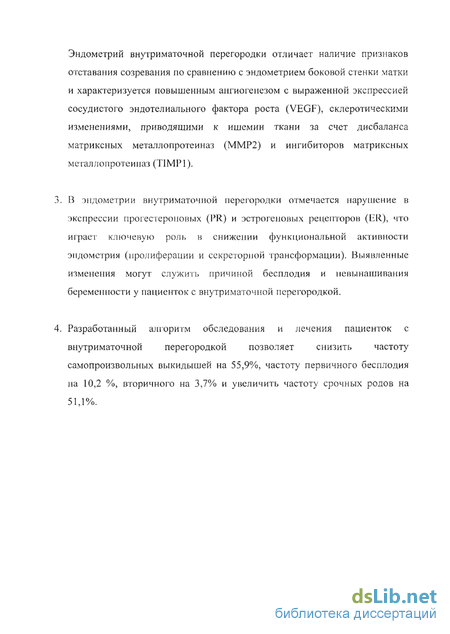 Эндометрий внутриматочной перегородки отличает наличие признаков отставания созревания по сравнению с эндометрием боковой стенки матки и характеризуется повышенным ангиогенезом с выраженной экспрессией сосудистого эндотелиального фактора роста (VEGF), склеротическими изменениями, приводящими к ишемии ткани за счет дисбаланса матриксных металлопротеиназ (MMP2) и ингибиторов матриксных металлопротеиназ (TIMP1).

3. В эндометрии внутриматочной перегородки отмечается нарушение в экспрессии прогестероновых (PR) и эстрогеновых рецепторов (ER), что играет ключевую роль в снижении функциональной активности эндометрия (пролиферации и секреторной трансформации). Выявленные изменения могут служить причиной бесплодия и невынашивания беременности у пациенток с внутриматочной перегородкой.

4. Разработанный алгоритм обследования и лечения пациенток с внутриматочной перегородкой позволяет снизить частоту самопроизвольных выкидышей на 55,9%, частоту первичного бесплодия на 10,2 %, вторичного на 3,7% и увеличить частоту срочных родов на 51,1%.

dsLib.net
библиотека диссертаций